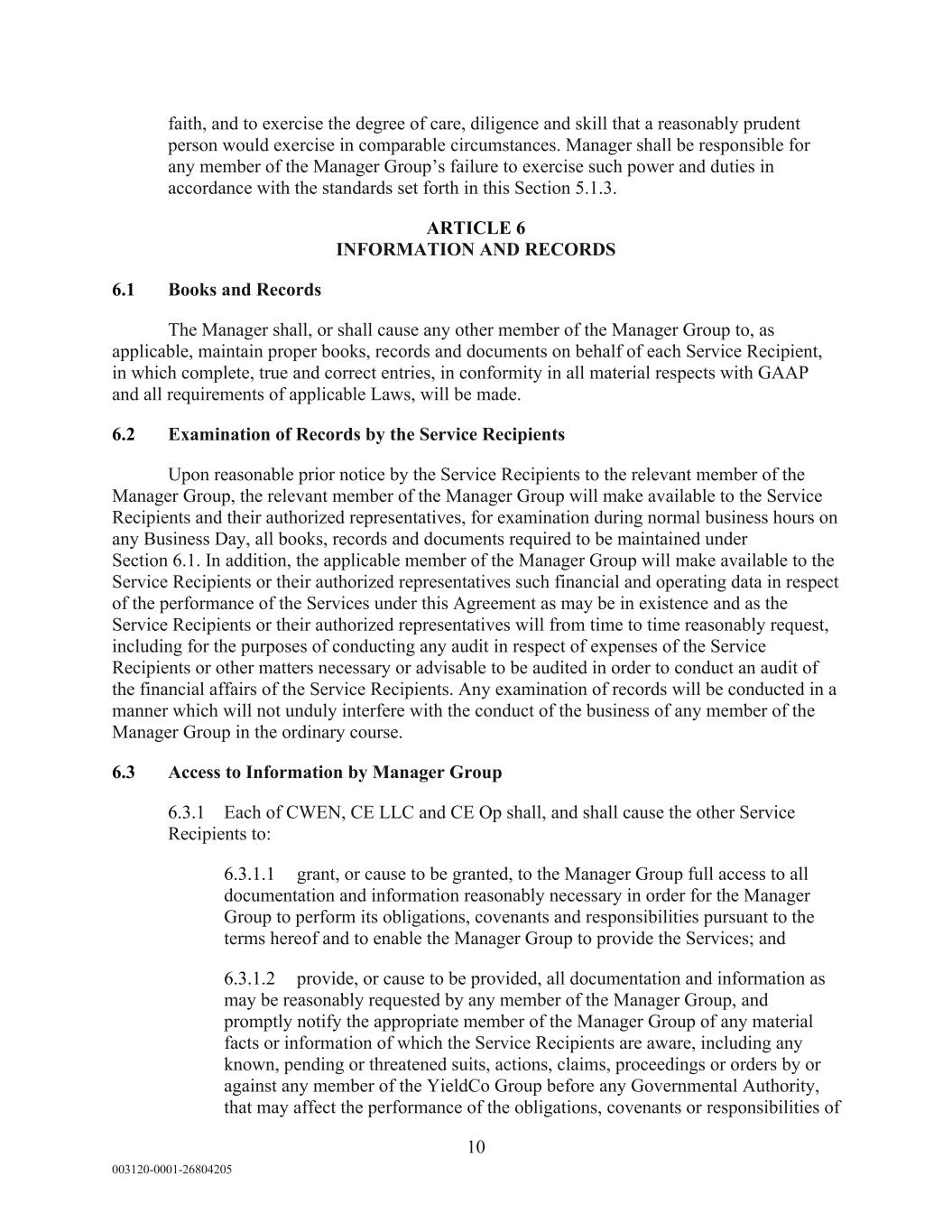 faith, and to exercise the degree of care, diligence and skill that a reasonably prudent person would exercise in comparable circumstances. Manager shall be responsible for any member of the Manager Group's failure to exercise such power and duties in accordance with the standards set forth in this Section 5.1.3.

ARTICLE 6
INFORMATION AND RECORDS

6.1 Books and Records

The Manager shall, or shall cause any other member of the Manager Group to, as applicable, maintain proper books, records and documents on behalf of each Service Recipient, in which complete, true and correct entries, in conformity in all material respects with GAAP and all requirements of applicable Laws, will be made.

6.2 Examination of Records by the Service Recipients

Upon reasonable prior notice by the Service Recipients to the relevant member of the Manager Group, the relevant member of the Manager Group will make available to the Service Recipients and their authorized representatives, for examination during normal business hours on any Business Day, all books, records and documents required to be maintained under Section 6.1. In addition, the applicable member of the Manager Group will make available to the Service Recipients or their authorized representatives such financial and operating data in respect of the performance of the Services under this Agreement as may be in existence and as the Service Recipients or their authorized representatives will from time to time reasonably request, including for the purposes of conducting any audit in respect of expenses of the Service Recipients or other matters necessary or advisable to be audited in order to conduct an audit of the financial affairs of the Service Recipients. Any examination of records will be conducted in a manner which will not unduly interfere with the conduct of the business of any member of the Manager Group in the ordinary course.

6.3 Access to Information by Manager Group

6.3.1 Each of CWEN, CE LLC and CE Op shall, and shall cause the other Service Recipients to:

6.3.1.1 grant, or cause to be granted, to the Manager Group full access to all documentation and information reasonably necessary in order for the Manager Group to perform its obligations, covenants and responsibilities pursuant to the terms hereof and to enable the Manager Group to provide the Services; and

6.3.1.2 provide, or cause to be provided, all documentation and information as may be reasonably requested by any member of the Manager Group, and promptly notify the appropriate member of the Manager Group of any material facts or information of which the Service Recipients are aware, including any known, pending or threatened suits, actions, claims, proceedings or orders by or against any member of the YieldCo Group before any Governmental Authority, that may affect the performance of the obligations, covenants or responsibilities of

10

003120-0001-26804205